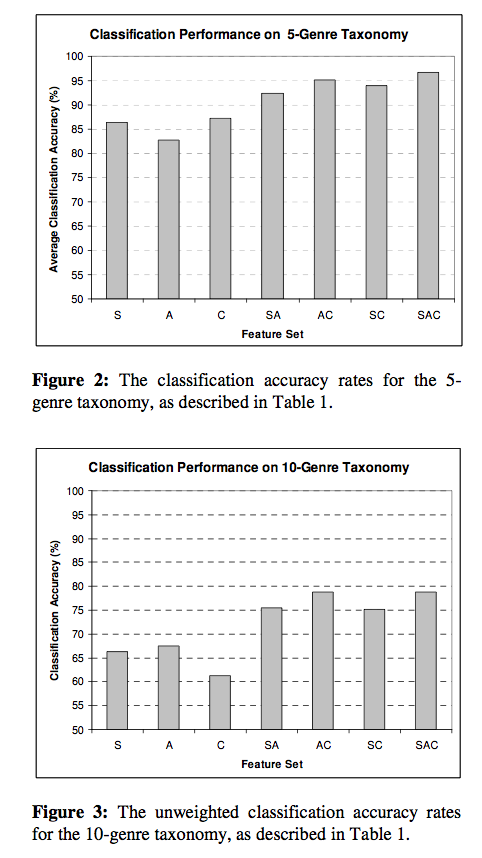 Classification Performance on 5-Genre Taxonomy

Average Classification Accuracy (%)

100
95
90
85
80
75
70
65
60
55
50

S A C SA AC SC SAC

Feature Set

**Figure 2:** The classification accuracy rates for the 5-genre taxonomy, as described in Table 1.

Classification Performance on 10-Genre Taxonomy

Classification Accuracy (%)

100
95
90
85
80
75
70
65
60
55
50

S A C SA AC SC SAC

Feature Set

**Figure 3:** The unweighted classification accuracy rates for the 10-genre taxonomy, as described in Table 1.